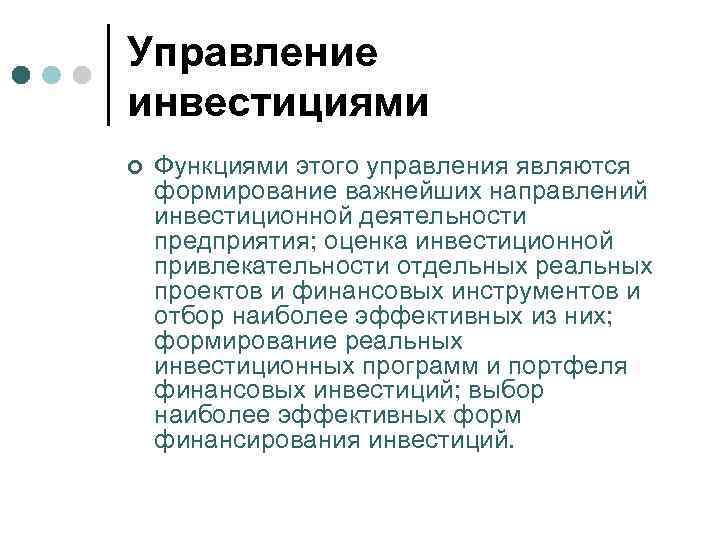 Управление инвестициями

Функциями этого управления являются формирование важнейших направлений инвестиционной деятельности предприятия; оценка инвестиционной привлекательности отдельных реальных проектов и финансовых инструментов и отбор наиболее эффективных из них; формирование реальных инвестиционных программ и портфеля финансовых инвестиций; выбор наиболее эффективных форм финансирования инвестиций.